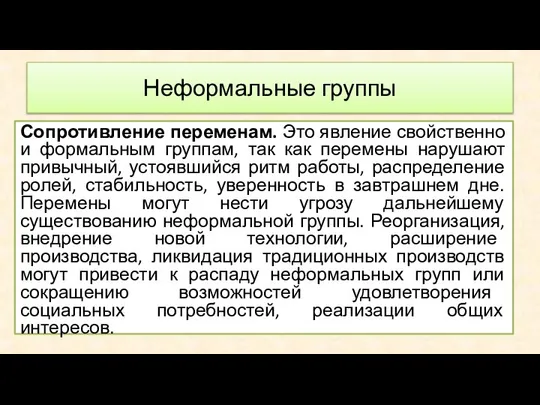 Неформальные группы

Сопротивление переменам. Это явление свойственно и формальным группам, так как перемены нарушают привычный, устоявшийся ритм работы, распределение ролей, стабильность, уверенность в завтрашнем дне. Перемены могут нести угрозу дальнейшему существованию неформальной группы. Реорганизация, внедрение новой технологии, расширение производства, ликвидация традиционных производств могут привести к распаду неформальных групп или сокращению возможностей удовлетворения социальных потребностей, реализации общих интересов.